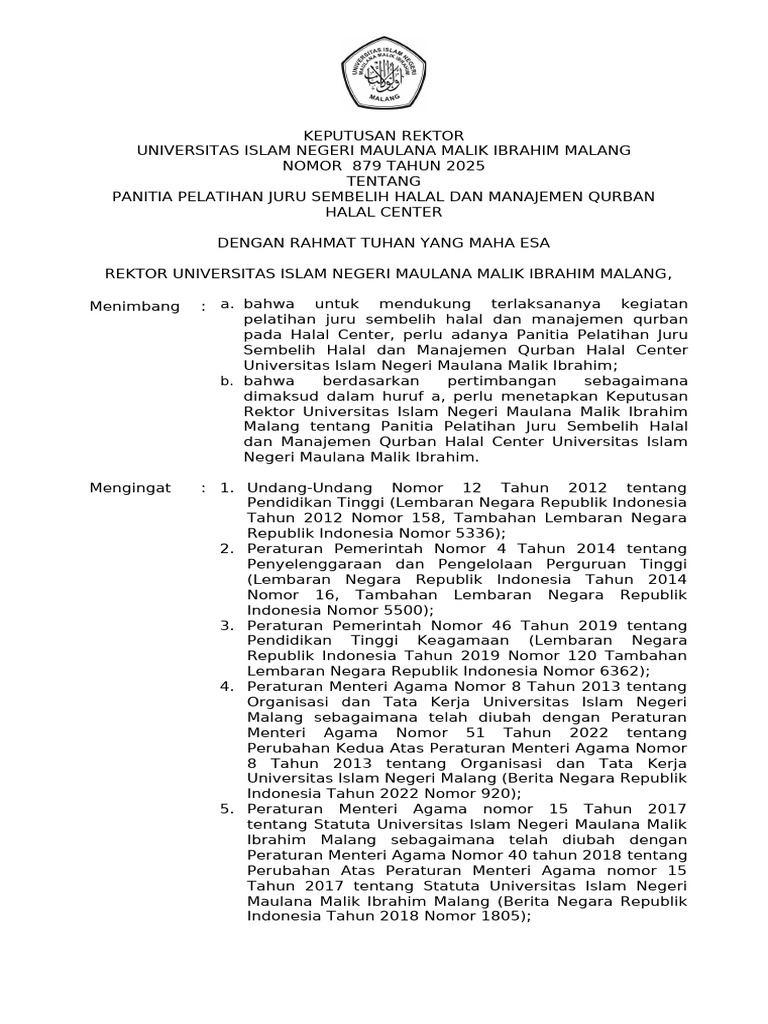 UNIVERSITAS ISLAM NEGERI MAULANA MALIK IBRAHIM MALANG

KEPUTUSAN REKTOR
UNIVERSITAS ISLAM NEGERI MAULANA MALIK IBRAHIM MALANG
NOMOR 879 TAHUN 2025
TENTANG
PANITIA PELATIHAN JURU SEMBELIH HALAL DAN MANAJEMEN QURBAN HALAL CENTER

DENGAN RAHMAT TUHAN YANG MAHA ESA

REKTOR UNIVERSITAS ISLAM NEGERI MAULANA MALIK IBRAHIM MALANG,

Menimbang : a. bahwa untuk mendukung terlaksananya kegiatan pelatihan juru sembelih halal dan manajemen qurban pada Halal Center, perlu adanya Panitia Pelatihan Juru Sembelih Halal dan Manajemen Qurban Halal Center Universitas Islam Negeri Maulana Malik Ibrahim;
b. bahwa berdasarkan pertimbangan sebagaimana dimaksud dalam huruf a, perlu menetapkan Keputusan Rektor Universitas Islam Negeri Maulana Malik Ibrahim Malang tentang Panitia Pelatihan Juru Sembelih Halal dan Manajemen Qurban Halal Center Universitas Islam Negeri Maulana Malik Ibrahim.

Mengingat : 1. Undang-Undang Nomor 12 Tahun 2012 tentang Pendidikan Tinggi (Lembaran Negara Republik Indonesia Tahun 2012 Nomor 158, Tambahan Lembaran Negara Republik Indonesia Nomor 5336);
2. Peraturan Pemerintah Nomor 4 Tahun 2014 tentang Penyelenggaraan dan Pengelolaan Perguruan Tinggi (Lembaran Negara Republik Indonesia Tahun 2014 Nomor 16, Tambahan Lembaran Negara Republik Indonesia Nomor 5500);
3. Peraturan Pemerintah Nomor 46 Tahun 2019 tentang Pendidikan Tinggi Keagamaan (Lembaran Negara Republik Indonesia Tahun 2019 Nomor 120 Tambahan Lembaran Negara Republik Indonesia Nomor 6362);
4. Peraturan Menteri Agama Nomor 8 Tahun 2013 tentang Organisasi dan Tata Kerja Universitas Islam Negeri Malang sebagaimana telah diubah dengan Peraturan Menteri Agama Nomor 51 Tahun 2022 tentang Perubahan Kedua Atas Peraturan Menteri Agama Nomor 8 Tahun 2013 tentang Organisasi dan Tata Kerja Universitas Islam Negeri Malang (Berita Negara Republik Indonesia Tahun 2022 Nomor 920);
5. Peraturan Menteri Agama nomor 15 Tahun 2017 tentang Statuta Universitas Islam Negeri Maulana Malik Ibrahim Malang sebagaimana telah diubah dengan Peraturan Menteri Agama Nomor 40 tahun 2018 tentang Perubahan Atas Peraturan Menteri Agama nomor 15 Tahun 2017 tentang Statuta Universitas Islam Negeri Maulana Malik Ibrahim Malang (Berita Negara Republik Indonesia Tahun 2018 Nomor 1805);